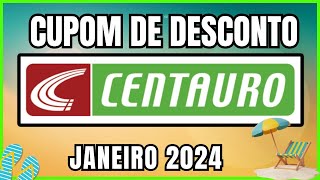 CUPOM DE DESCONTO

CENTAURO

JANEIRO 2024